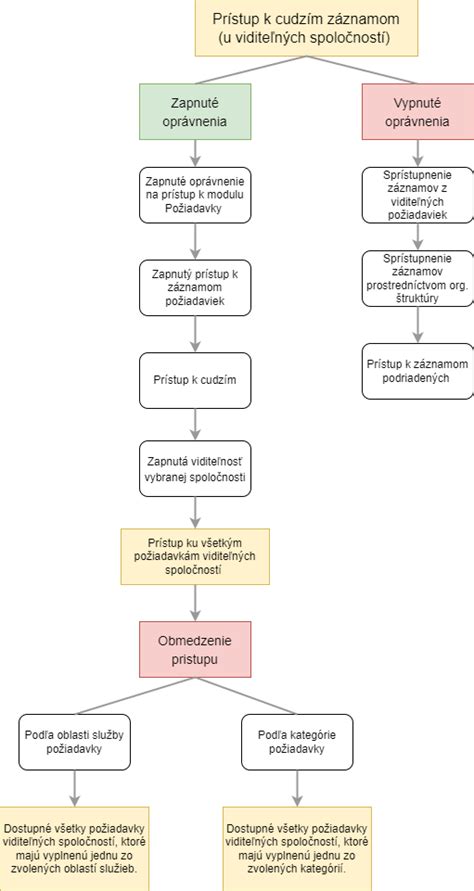 Prístup k cudzím záznamom (u viditeľných spoločností)

Zapnuté oprávnenia

Zapnuté oprávnenie na prístup k modulu Požiadavky

Zapnutý prístup k záznamom požiadaviek

Prístup k cudzím

Zapnutá viditeľnosť vybranej spoločnosti

Prístup ku všetkým požiadavkám viditeľných spoločností

Obmedzenie prístupu

Podľa oblasti služby požiadavky

Dostupné všetky požiadavky viditeľných spoločností, ktoré majú vyplnenú jednu zo zvolených oblastí služieb.

Podľa kategórie požiadavky

Dostupné všetky požiadavky viditeľných spoločností, ktoré majú vyplnenú jednu zo zvolených kategórií.

Vypnuté oprávnenia

Sprístupnenie záznamov z viditeľných požiadaviek

Sprístupnenie záznamov prostredníctvom org. štruktúry

Prístup k záznamom podriadených